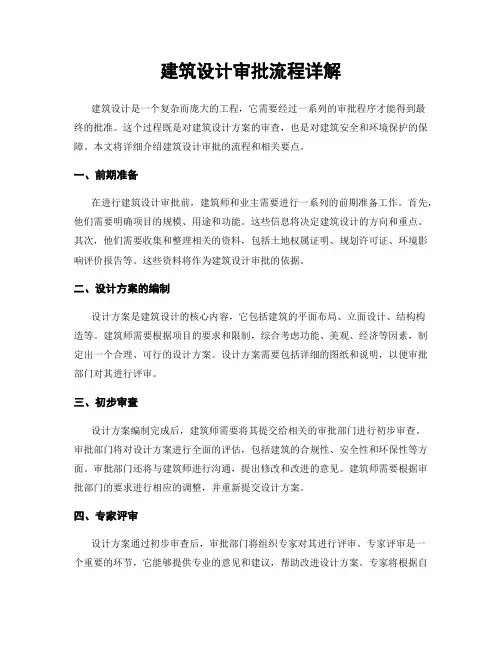 建筑设计审批流程详解

建筑设计是一个复杂而庞大的工程，它需要经过一系列的审批程序才能得到最终的批准。这个过程既是对建筑设计方案的审查，也是对建筑安全和环境保护的保障。本文将详细介绍建筑设计审批的流程和相关要点。

一、前期准备

在进行建筑设计审批前，建筑师和业主需要进行一系列的前期准备工作。首先，他们需要明确项目的规模、用途和功能。这些信息将决定建筑设计的方向和重点。其次，他们需要收集和整理相关的资料，包括土地权属证明、规划许可证、环境影响评价报告等。这些资料将作为建筑设计审批的依据。

二、设计方案的编制

设计方案是建筑设计的核心内容，它包括建筑的平面布局、立面设计、结构构造等。建筑师需要根据项目的要求和限制，综合考虑功能、美观、经济等因素，制定出一个合理、可行的设计方案。设计方案需要包括详细的图纸和说明，以便审批部门对其进行评审。

三、初步审查

设计方案编制完成后，建筑师需要将其提交给相关的审批部门进行初步审查。审批部门将对设计方案进行全面的评估，包括建筑的合规性、安全性和环保性等方面。审批部门还将与建筑师进行沟通，提出修改和改进的意见。建筑师需要根据审批部门的要求进行相应的调整，并重新提交设计方案。

四、专家评审

设计方案通过初步审查后，审批部门将组织专家对其进行评审。专家评审是一个重要的环节，它能够提供专业的意见和建议，帮助改进设计方案。专家将根据自